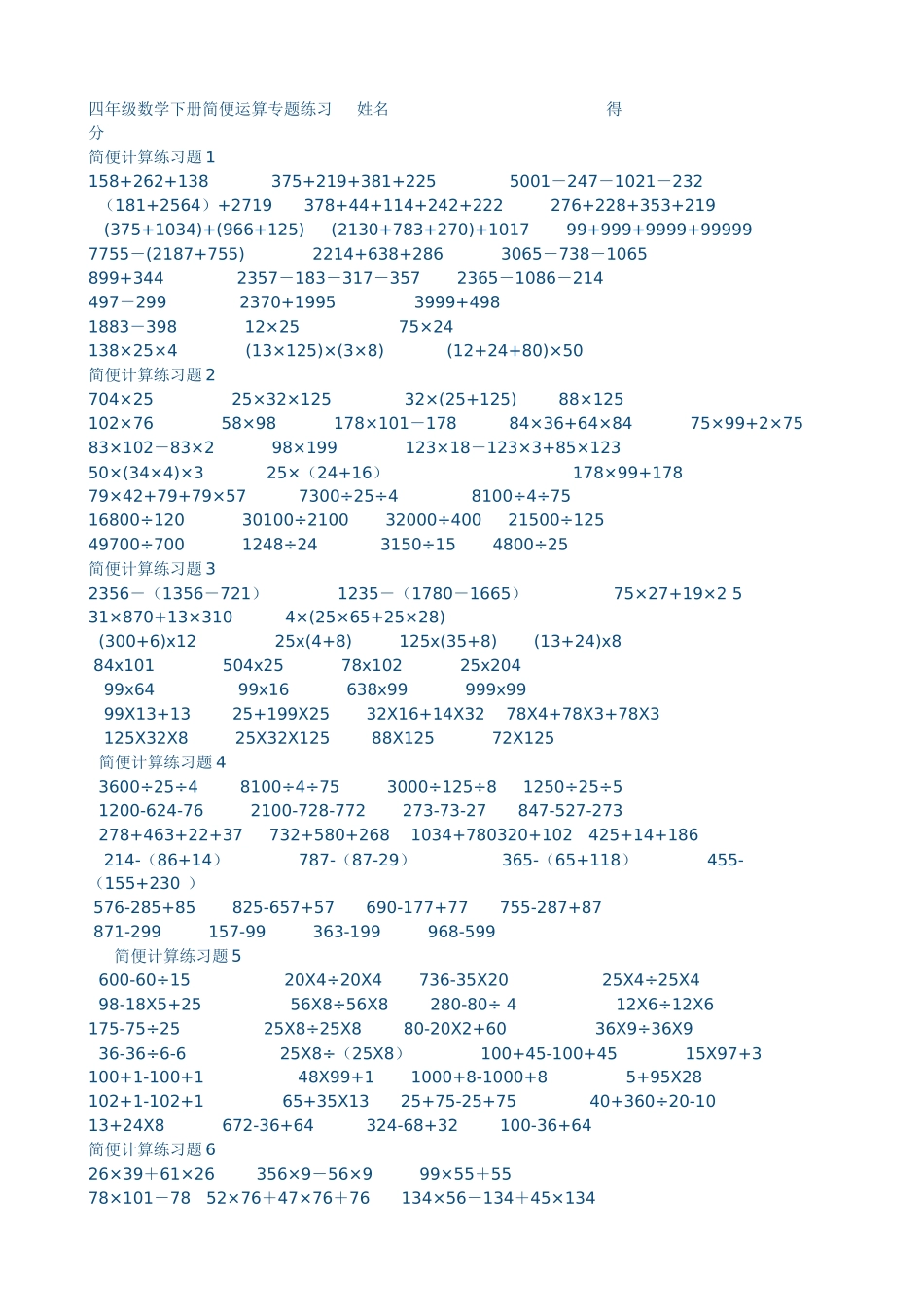 四年级数学下册简便运算专题练习 姓名 得分

简便计算练习题 1

158+262+138 375+219+381+225 5001－247－1021－232

（181+2564）+2719 378+44+114+242+222 276+228+353+219

(375+1034)+(966+125) (2130+783+270)+1017 99+999+9999+99999

7755－(2187+755) 2214+638+286 3065－738－1065

899+344 2357－183－317－357 2365－1086－214

497－299 2370+1995 3999+498

1883－398 12×25 75×24

138×25×4 (13×125)×(3×8) (12+24+80)×50

简便计算练习题 2

704×25 25×32×125 32×(25+125) 88×125

102×76 58×98 178×101－178 84×36+64×84 75×99+2×75

83×102－83×2 98×199 123×18－123×3+85×123

50×(34×4)×3 25×（24+16） 178×99+178

79×42+79+79×57 7300÷25÷4 8100÷4÷75

16800÷120 30100÷2100 32000÷400 21500÷125

49700÷700 1248÷24 3150÷15 4800÷25

简便计算练习题 3

2356－（1356－721） 1235－（1780－1665） 75×27+19×2 5

31×870+13×310 4×(25×65+25×28)

(300+6)x12 25x(4+8) 125x(35+8) (13+24)x8

84x101 504x25 78x102 25x204

99x64 99x16 638x99 999x99

99X13+13 25+199X25 32X16+14X32 78X4+78X3+78X3

125X32X8 25X32X125 88X125 72X125

简便计算练习题 4

3600÷25÷4 8100÷4÷75 3000÷125÷8 1250÷25÷5

1200-624-76 2100-728-772 273-73-27 847-527-273

278+463+22+37 732+580+268 1034+780320+102 425+14+186

214-（86+14） 787-（87-29） 365-（65+118） 455-（155+230 ）

576-285+85 825-657+57 690-177+77 755-287+87

871-299 157-99 363-199 968-599

简便计算练习题 5

600-60÷15 20X4÷20X4 736-35X20 25X4÷25X4

98-18X5+25 56X8÷56X8 280-80÷ 4 12X6÷12X6

175-75÷25 25X8÷25X8 80-20X2+60 36X9÷36X9

36-36÷6-6 25X8÷（25X8） 100+45-100+45 15X97+3

100+1-100+1 48X99+1 1000+8-1000+8 5+95X28

102+1-102+1 65+35X13 25+75-25+75 40+360÷20-10

13+24X8 672-36+64 324-68+32 100-36+64

简便计算练习题 6

26×39＋61×26 356×9－56×9 99×55＋55

78×101－78 52×76＋47×76＋76 134×56－134＋45×134